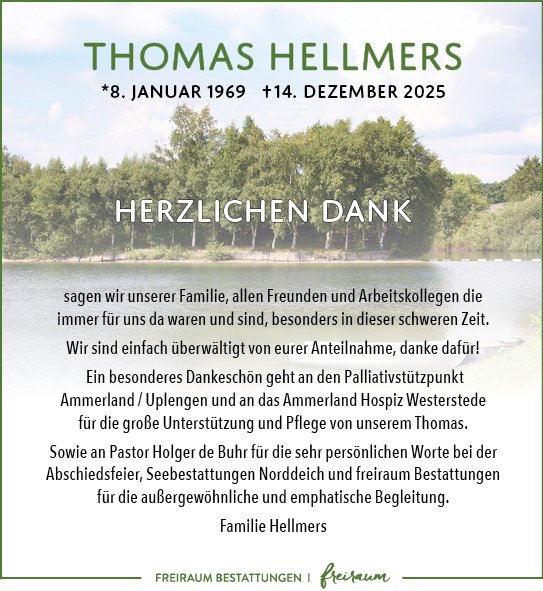 THOMAS HELLMERS

*8. JANUAR 1969 †14. DEZEMBER 2025

HERZLICHEN DANK

sagen wir unserer Familie, allen Freunden und Arbeitskollegen die immer für uns da waren und sind, besonders in dieser schweren Zeit.

Wir sind einfach überwältigt von eurer Anteilnahme, danke dafür!

Ein besonderes Dankeschön geht an den Palliativstützpunkt Ammerland / Uplengen und an das Ammerland Hospiz Westerstede für die große Unterstützung und Pflege von unserem Thomas.

Sowie an Pastor Holger de Buhr für die sehr persönlichen Worte bei der Abschiedsfeier, Seebestattungen Norddeich und freiraum Bestattungen für die außergewöhnliche und emphatische Begleitung.

Familie Hellmers

FREIRAUM BESTATTUNGEN | freiraum